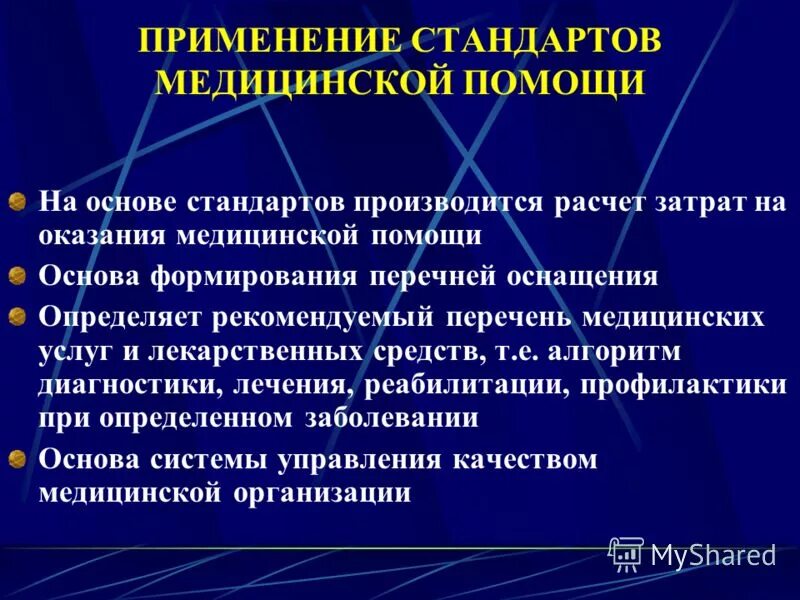 ПРИМЕНЕНИЕ СТАНДАРТОВ МЕДИЦИНСКОЙ ПОМОЩИ

На основе стандартов производится расчет затрат на оказания медицинской помощи

Основа формирования перечней оснащения

Определяет рекомендуемый перечень медицинских услуг и лекарственных средств, т.е. алгоритм диагностики, лечения, реабилитации, профилактики при определенном заболевании

Основа системы управления качеством медицинской организации

MyShared